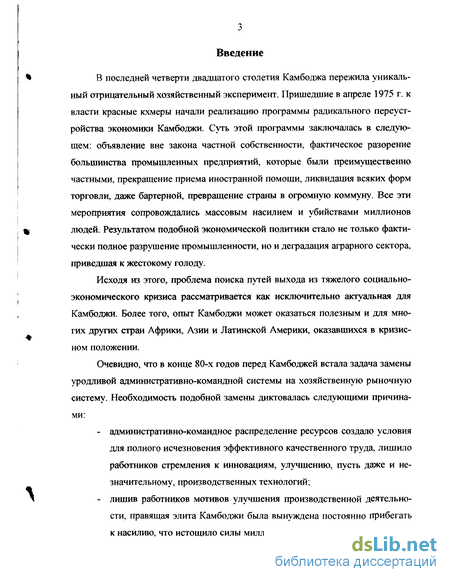 3

Введение

В последней четверти двадцатого столетия Камбоджа пережила уникальный отрицательный хозяйственный эксперимент. Пришедшие в апреле 1975 г. к власти красные кхмеры начали реализацию программы радикального переустройства экономики Камбоджи. Суть этой программы заключалась в следующем: объявление вне закона частной собственности, фактическое разорение большинства промышленных предприятий, которые были преимущественно частными, прекращение приема иностранной помощи, ликвидация всяких форм торговли, даже бартерной, превращение страны в огромную коммуну. Все эти мероприятия сопровождались массовым насилием и убийствами миллионов людей. Результатом подобной экономической политики стало не только фактически полное разрушение промышленности, но и деградация аграрного сектора, приведшая к жестокому голоду.

Исходя из этого, проблема поиска путей выхода из тяжелого социально-экономического кризиса рассматривается как исключительно актуальная для Камбоджи. Более того, опыт Камбоджи может оказаться полезным и для многих других стран Африки, Азии и Латинской Америки, оказавшихся в кризисном положении.

Очевидно, что в конце 80-х годов перед Камбоджей встала задача замены уродливой административно-командной системы на хозяйственную рыночную систему. Необходимость подобной замены диктовалась следующими причинами:

- административно-командное распределение ресурсов создало условия для полного исчезновения эффективного качественного труда, лишило работников стремления к инновациям, улучшению, пусть даже и незначительному, производственных технологий;
- лишив работников мотивов улучшения производственной деятельности, правящая элита Камбоджи была вынуждена постоянно прибегать к насилию, что истощило силы милл

dsLib.net
библиотека диссертаций